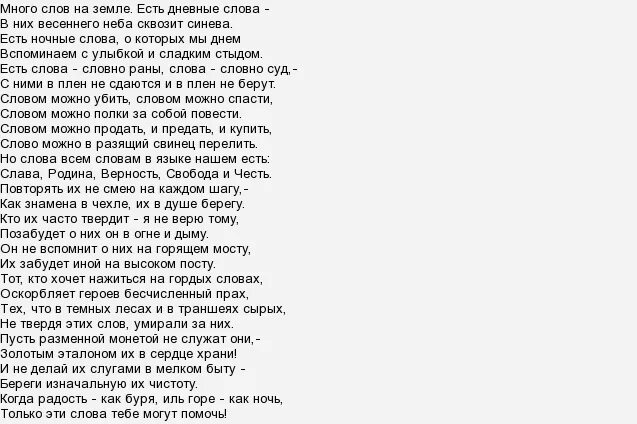 Много слов на земле. Есть дневные слова -
В них весеннего неба сквозит синева.
Есть ночные слова, о которых мы днем
Вспоминаем с улыбкой и сладким стыдом.
Есть слова - словно раны, слова - словно суд,-
С ними в плен не сдаются и в плен не берут.
Словом можно убить, словом можно спасти,
Словом можно полки за собой повести.
Словом можно продать, и предать, и купить,
Слово можно в разящий свинец перелить.
Но слова всем словам в языке нашем есть:
Слава, Родина, Верность, Свобода и Честь.
Повторять их не смею на каждом шагу,-
Как знамена в чехле, их в душе берегу.
Кто их часто твердит - я не верю тому,
Позабудет о них он в огне и дыму.
Он не вспомнит о них на горящем мосту,
Их забудет иной на высоком посту.
Тот, кто хочет нажиться на гордых словах,
Оскорбляет героев бесчисленный прах,
Тех, что в темных лесах и в траншеях сырых,
Не твердя этих слов, умирали за них.
Пусть разменной монетой не служат они,-
Золотым эталоном их в сердце храни!
И не делай их слугами в мелком быту -
Береги изначальную их чистоту.
Когда радость - как буря, иль горе - как ночь,
Только эти слова тебе могут помочь!